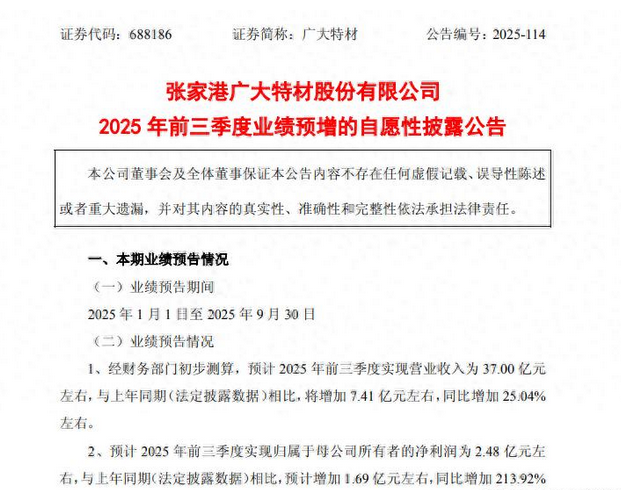 证券代码：688186　　证券简称：广大特材　　公告编号：2025-114

张家港广大特材股份有限公司
2025 年前三季度业绩预增的自愿性披露公告

本公司董事会及全体董事保证本公告内容不存在任何虚假记载、误导性陈述或者重大遗漏，并对其内容的真实性、准确性和完整性依法承担法律责任。

一、本期业绩预告情况

（一）业绩预告期间

2025 年 1 月 1 日至 2025 年 9 月 30 日

（二）业绩预告情况

1、经财务部门初步测算，预计 2025 年前三季度实现营业收入为 37.00 亿元左右，与上年同期（法定披露数据）相比，将增加 7.41 亿元左右，同比增加 25.04%左右。

2、预计 2025 年前三季度实现归属于母公司所有者的净利润为 2.48 亿元左右，与上年同期（法定披露数据）相比，预计增加 1.69 亿元左右，同比增加 213.92%